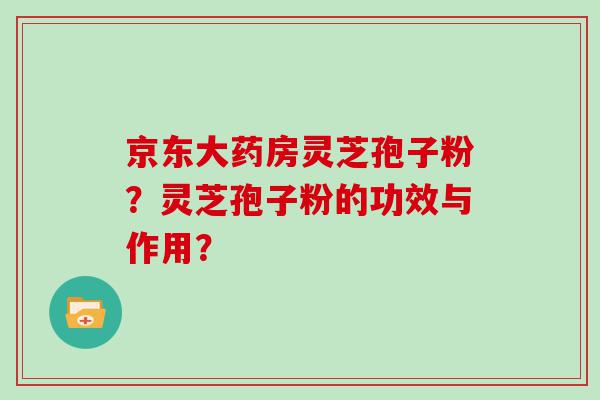 京东大药房灵芝孢子粉？灵芝孢子粉的功效与作用？